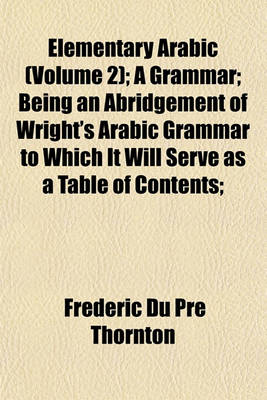 Elementary Arabic (Volume 2); A Grammar; Being an Abridgement of Wright's Arabic Grammar to Which It Will Serve as a Table of Contents;

Frederic Du Pre Thornton